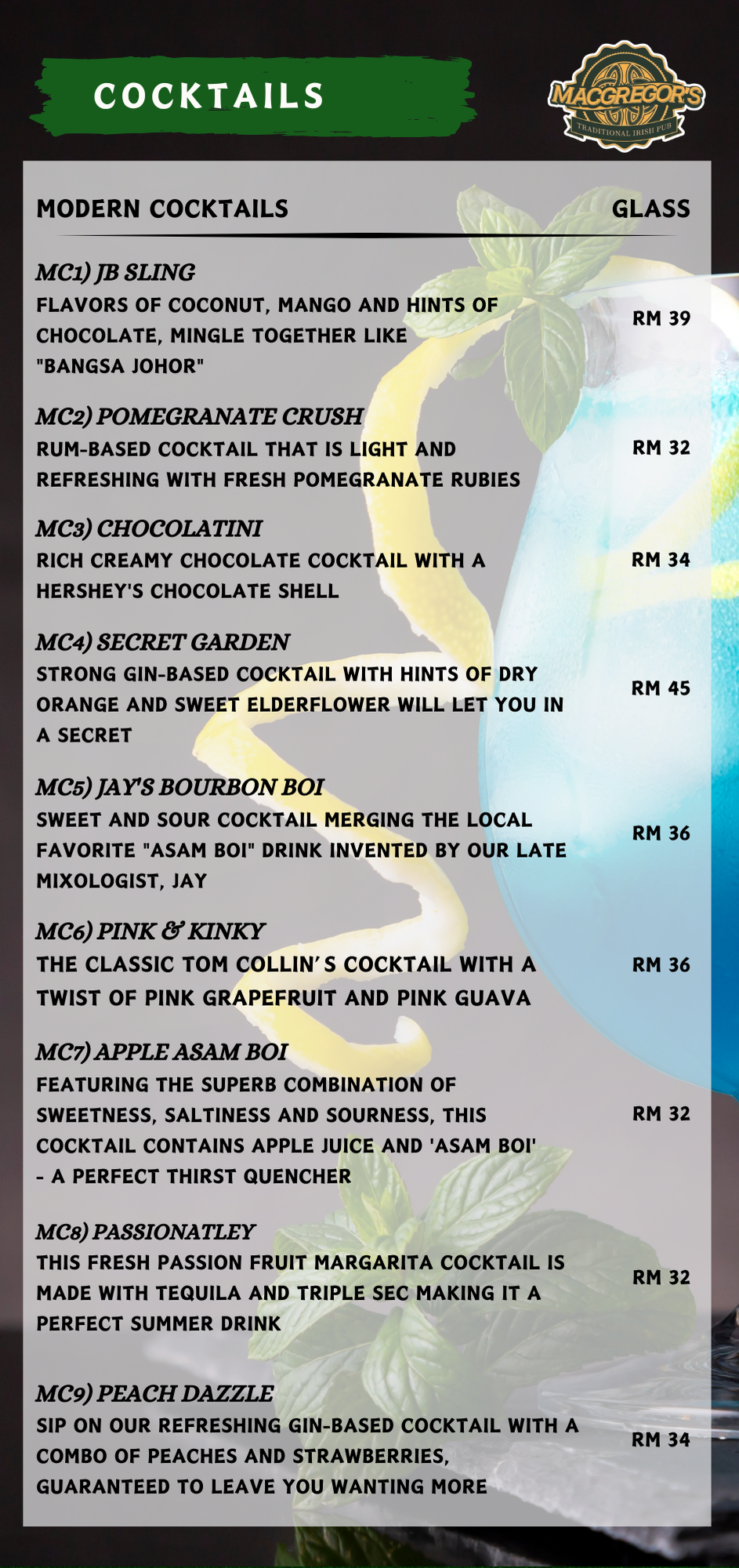 COCKTAILS

MACGREGOR'S
TRADITIONAL IRISH PUB

MODERN COCKTAILS GLASS

MC1) JB SLING
FLAVORS OF COCONUT, MANGO AND HINTS OF CHOCOLATE, MINGLE TOGETHER LIKE "BANGSA JOHOR"
RM 39

MC2) POMEGRANATE CRUSH
RUM-BASED COCKTAIL THAT IS LIGHT AND REFRESHING WITH FRESH POMEGRANATE RUBIES
RM 32

MC3) CHOCOLATINI
RICH CREAMY CHOCOLATE COCKTAIL WITH A HERSHEY'S CHOCOLATE SHELL
RM 34

MC4) SECRET GARDEN
STRONG GIN-BASED COCKTAIL WITH HINTS OF DRY ORANGE AND SWEET ELDERFLOWER WILL LET YOU IN A SECRET
RM 45

MC5) JAY'S BOURBON BOI
SWEET AND SOUR COCKTAIL MERGING THE LOCAL FAVORITE "ASAM BOI" DRINK INVENTED BY OUR LATE MIXOLOGIST, JAY
RM 36

MC6) PINK & KINKY
THE CLASSIC TOM COLLIN'S COCKTAIL WITH A TWIST OF PINK GRAPEFRUIT AND PINK GUAVA
RM 36

MC7) APPLE ASAM BOI
FEATURING THE SUPERB COMBINATION OF SWEETNESS, SALTINESS AND SOURNESS, THIS COCKTAIL CONTAINS APPLE JUICE AND 'ASAM BOI' - A PERFECT THIRST QUENCHER
RM 32

MC8) PASSIONATLEY
THIS FRESH PASSION FRUIT MARGARITA COCKTAIL IS MADE WITH TEQUILA AND TRIPLE SEC MAKING IT A PERFECT SUMMER DRINK
RM 32

MC9) PEACH DAZZLE
SIP ON OUR REFRESHING GIN-BASED COCKTAIL WITH A COMBO OF PEACHES AND STRAWBERRIES, GUARANTEED TO LEAVE YOU WANTING MORE
RM 34